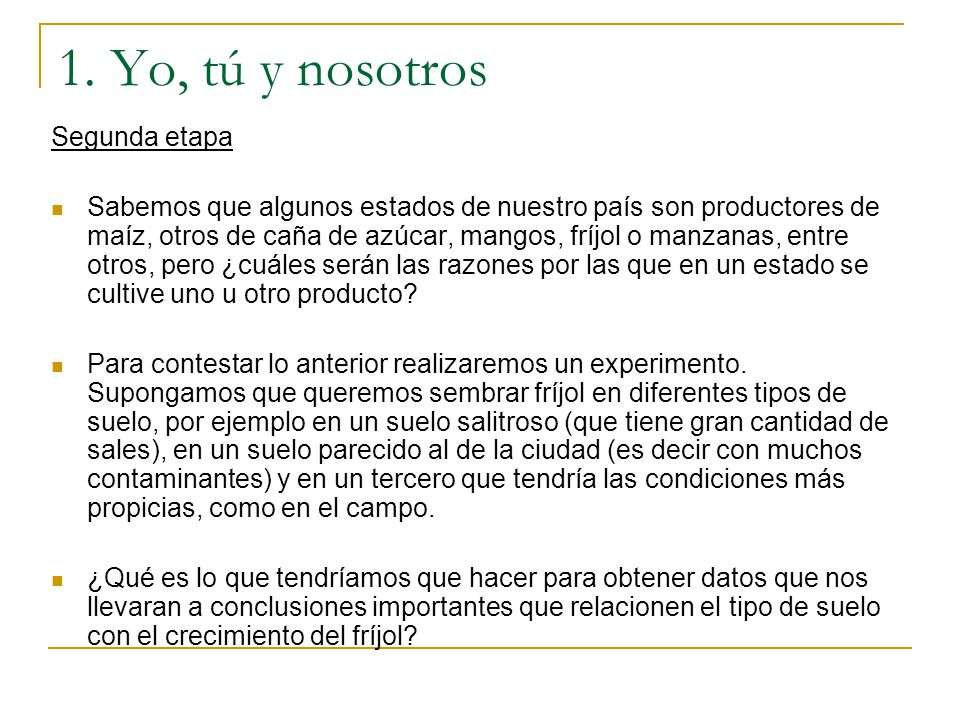 1. Yo, tú y nosotros

Segunda etapa

Sabemos que algunos estados de nuestro país son productores de maíz, otros de caña de azúcar, mangos, fríjol o manzanas, entre otros, pero ¿cuáles serán las razones por las que en un estado se cultive uno u otro producto?

Para contestar lo anterior realizaremos un experimento. Supongamos que queremos sembrar fríjol en diferentes tipos de suelo, por ejemplo en un suelo salitroso (que tiene gran cantidad de sales), en un suelo parecido al de la ciudad (es decir con muchos contaminantes) y en un tercero que tendría las condiciones más propicias, como en el campo.

¿Qué es lo que tendríamos que hacer para obtener datos que nos llevaran a conclusiones importantes que relacionen el tipo de suelo con el crecimiento del fríjol?